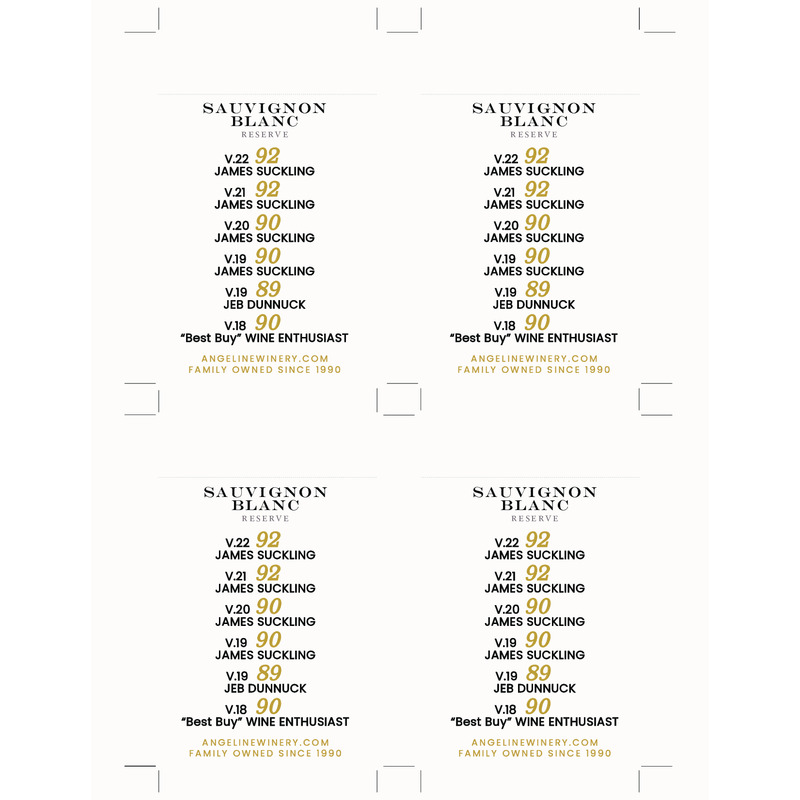 SAUVIGNON BLANC
RESERVE

V.22 92
JAMES SUCKLING

V.21 92
JAMES SUCKLING

V.20 90
JAMES SUCKLING

V.19 90
JAMES SUCKLING

V.19 89
JEB DUNNUCK

V.18 90
"Best Buy" WINE ENTHUSIAST

ANGELINEWINERY.COM
FAMILY OWNED SINCE 1990

SAUVIGNON BLANC
RESERVE

V.22 92
JAMES SUCKLING

V.21 92
JAMES SUCKLING

V.20 90
JAMES SUCKLING

V.19 90
JAMES SUCKLING

V.19 89
JEB DUNNUCK

V.18 90
"Best Buy" WINE ENTHUSIAST

ANGELINEWINERY.COM
FAMILY OWNED SINCE 1990

SAUVIGNON BLANC
RESERVE

V.22 92
JAMES SUCKLING

V.21 92
JAMES SUCKLING

V.20 90
JAMES SUCKLING

V.19 90
JAMES SUCKLING

V.19 89
JEB DUNNUCK

V.18 90
"Best Buy" WINE ENTHUSIAST

ANGELINEWINERY.COM
FAMILY OWNED SINCE 1990

SAUVIGNON BLANC
RESERVE

V.22 92
JAMES SUCKLING

V.21 92
JAMES SUCKLING

V.20 90
JAMES SUCKLING

V.19 90
JAMES SUCKLING

V.19 89
JEB DUNNUCK

V.18 90
"Best Buy" WINE ENTHUSIAST

ANGELINEWINERY.COM
FAMILY OWNED SINCE 1990